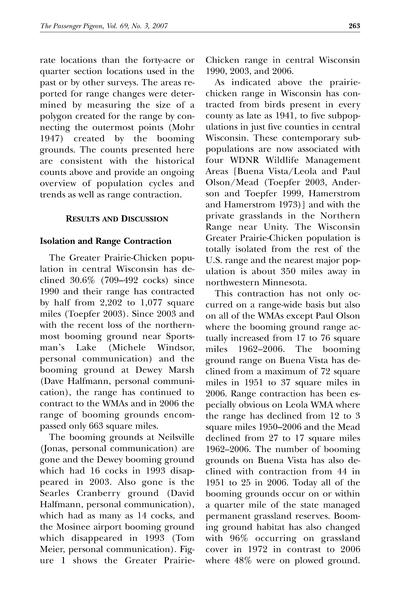 The Passenger Pigeon, Vol. 69, No. 3, 2007 263

rate locations than the forty-acre or quarter section locations used in the past or by other surveys. The areas reported for range changes were determined by measuring the size of a polygon created for the range by connecting the outermost points (Mohr 1947) created by the booming grounds. The counts presented here are consistent with the historical counts above and provide an ongoing overview of population cycles and trends as well as range contraction.

RESULTS AND DISCUSSION

Isolation and Range Contraction

The Greater Prairie-Chicken population in central Wisconsin has declined 30.6% (709–492 cocks) since 1990 and their range has contracted by half from 2,202 to 1,077 square miles (Toepfer 2003). Since 2003 and with the recent loss of the northernmost booming ground near Sportsman's Lake (Michele Windsor, personal communication) and the booming ground at Dewey Marsh (Dave Halfmann, personal communication), the range has continued to contract to the WMAs and in 2006 the range of booming grounds encompassed only 663 square miles.

The booming grounds at Neilsville (Jonas, personal communication) are gone and the Dewey booming ground which had 16 cocks in 1993 disappeared in 2003. Also gone is the Searles Cranberry ground (David Halfmann, personal communication), which had as many as 14 cocks, and the Mosinee airport booming ground which disappeared in 1993 (Tom Meier, personal communication). Figure 1 shows the Greater Prairie-Chicken range in central Wisconsin 1990, 2003, and 2006.

As indicated above the prairie-chicken range in Wisconsin has contracted from birds present in every county as late as 1941, to five subpopulations in just five counties in central Wisconsin. These contemporary subpopulations are now associated with four WDNR Wildlife Management Areas [Buena Vista/Leola and Paul Olson/Mead (Toepfer 2003, Anderson and Toepfer 1999, Hamerstrom and Hamerstrom 1973)] and with the private grasslands in the Northern Range near Unity. The Wisconsin Greater Prairie-Chicken population is totally isolated from the rest of the U.S. range and the nearest major population is about 350 miles away in northwestern Minnesota.

This contraction has not only occurred on a range-wide basis but also on all of the WMAs except Paul Olson where the booming ground range actually increased from 17 to 76 square miles 1962–2006. The booming ground range on Buena Vista has declined from a maximum of 72 square miles in 1951 to 37 square miles in 2006. Range contraction has been especially obvious on Leola WMA where the range has declined from 12 to 3 square miles 1950–2006 and the Mead declined from 27 to 17 square miles 1962–2006. The number of booming grounds on Buena Vista has also declined with contraction from 44 in 1951 to 25 in 2006. Today all of the booming grounds occur on or within a quarter mile of the state managed permanent grassland reserves. Booming ground habitat has also changed with 96% occurring on grassland cover in 1972 in contrast to 2006 where 48% were on plowed ground.